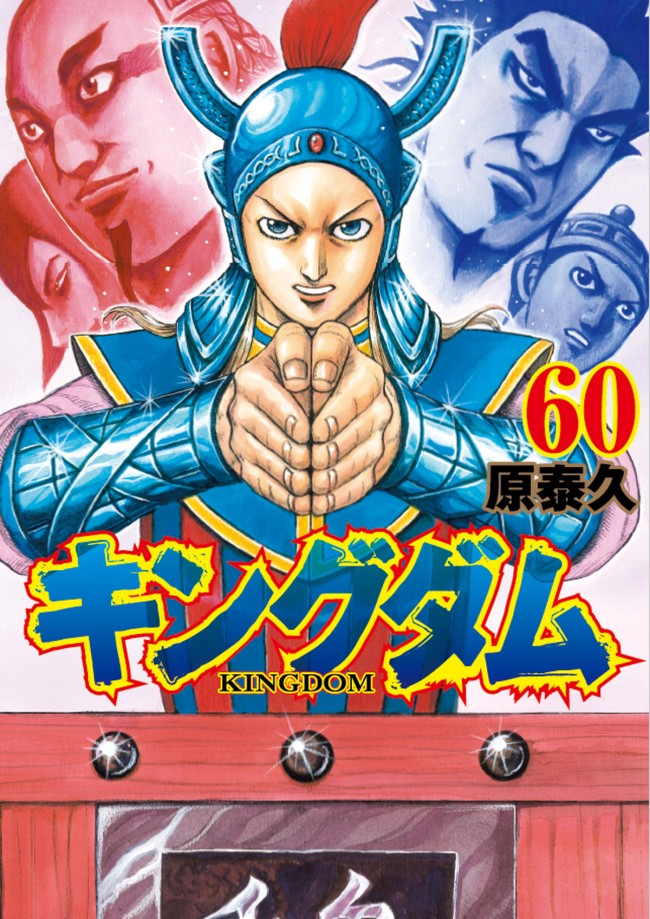 60
原泰久

キングダム
KINGDOM